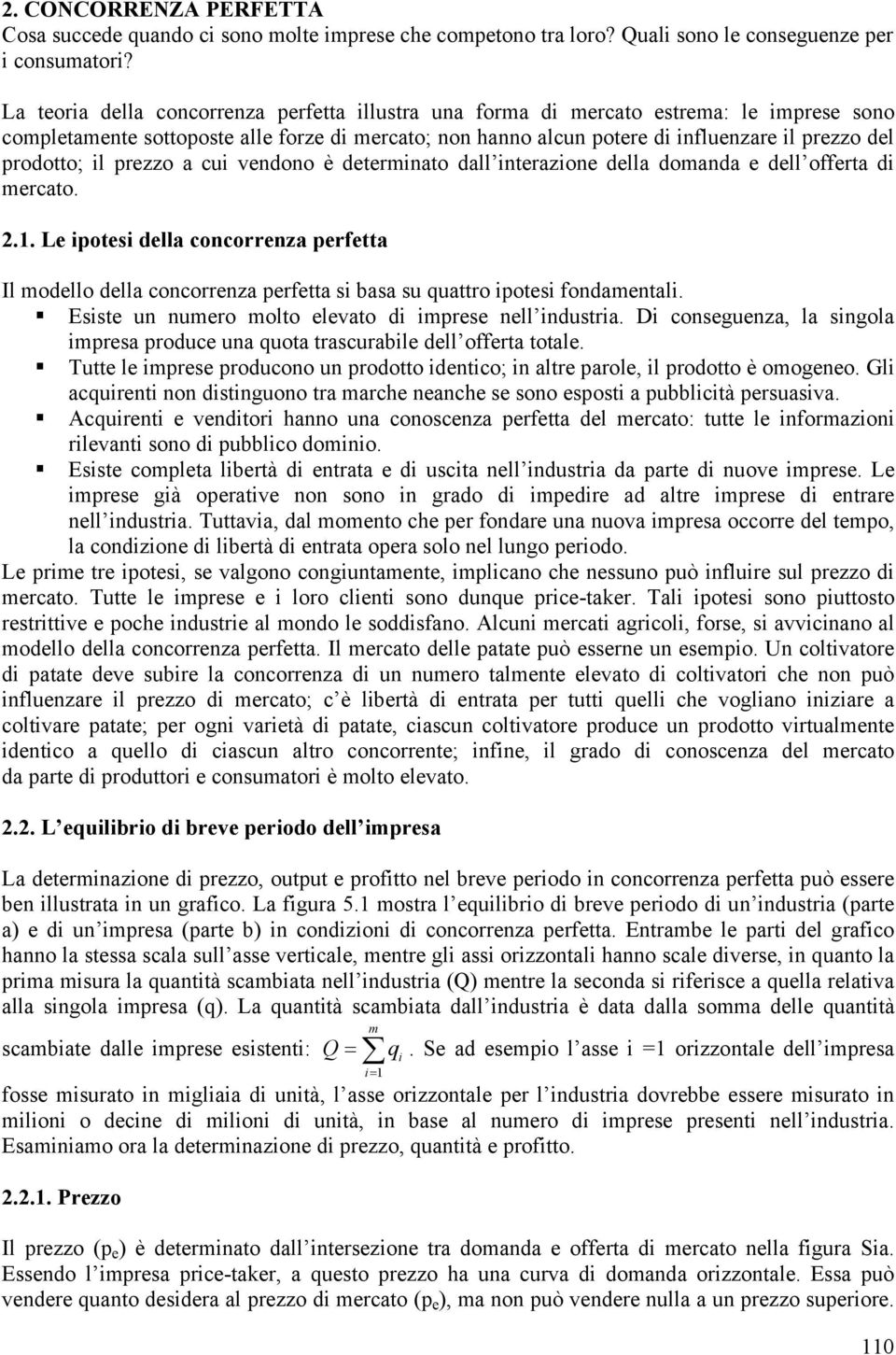 2. CONCORRENZA PERFETTA
Cosa succede quando ci sono molte imprese che competono tra loro? Quali sono le conseguenze per i consumatori?

La teoria della concorrenza perfetta illustra una forma di mercato estrema: le imprese sono completamente sottoposte alle forze di mercato; non hanno alcun potere di influenzare il prezzo del prodotto; il prezzo a cui vendono è determinato dall'interazione della domanda e dell'offerta di mercato.

2.1. Le ipotesi della concorrenza perfetta

Il modello della concorrenza perfetta si basa su quattro ipotesi fondamentali.
▪ Esiste un numero molto elevato di imprese nell'industria. Di conseguenza, la singola impresa produce una quota trascurabile dell'offerta totale.
▪ Tutte le imprese producono un prodotto identico; in altre parole, il prodotto è omogeneo. Gli acquirenti non distinguono tra marche neanche se sono esposti a pubblicità persuasiva.
▪ Acquirenti e venditori hanno una conoscenza perfetta del mercato: tutte le informazioni rilevanti sono di pubblico dominio.
▪ Esiste completa libertà di entrata e di uscita nell'industria da parte di nuove imprese. Le imprese già operative non sono in grado di impedire ad altre imprese di entrare nell'industria. Tuttavia, dal momento che per fondare una nuova impresa occorre del tempo, la condizione di libertà di entrata opera solo nel lungo periodo.
Le prime tre ipotesi, se valgono congiuntamente, implicano che nessuno può influire sul prezzo di mercato. Tutte le imprese e i loro clienti sono dunque price-taker. Tali ipotesi sono piuttosto restrittive e poche industrie al mondo le soddisfano. Alcuni mercati agricoli, forse, si avvicinano al modello della concorrenza perfetta. Il mercato delle patate può esserne un esempio. Un coltivatore di patate deve subire la concorrenza di un numero talmente elevato di coltivatori che non può influenzare il prezzo di mercato; c'è libertà di entrata per tutti quelli che vogliano iniziare a coltivare patate; per ogni varietà di patate, ciascun coltivatore produce un prodotto virtualmente identico a quello di ciascun altro concorrente; infine, il grado di conoscenza del mercato da parte di produttori e consumatori è molto elevato.

2.2. L'equilibrio di breve periodo dell'impresa

La determinazione di prezzo, output e profitto nel breve periodo in concorrenza perfetta può essere ben illustrata in un grafico. La figura 5.1 mostra l'equilibrio di breve periodo di un'industria (parte a) e di un'impresa (parte b) in condizioni di concorrenza perfetta. Entrambe le parti del grafico hanno la stessa scala sull'asse verticale, mentre gli assi orizzontali hanno scale diverse, in quanto la prima misura la quantità scambiata nell'industria (Q) mentre la seconda si riferisce a quella relativa alla singola impresa (q). La quantità scambiata dall'industria è data dalla somma delle quantità scambiate dalle imprese esistenti: $Q = \sum_{i=1}^{m} q_i$. Se ad esempio l'asse i =1 orizzontale dell'impresa fosse misurato in migliaia di unità, l'asse orizzontale per l'industria dovrebbe essere misurato in milioni o decine di milioni di unità, in base al numero di imprese presenti nell'industria. Esaminiamo ora la determinazione di prezzo, quantità e profitto.

2.2.1. Prezzo

Il prezzo ($p_e$) è determinato dall'intersezione tra domanda e offerta di mercato nella figura Sia. Essendo l'impresa price-taker, a questo prezzo ha una curva di domanda orizzontale. Essa può vendere quanto desidera al prezzo di mercato ($p_e$), ma non può vendere nulla a un prezzo superiore.

110